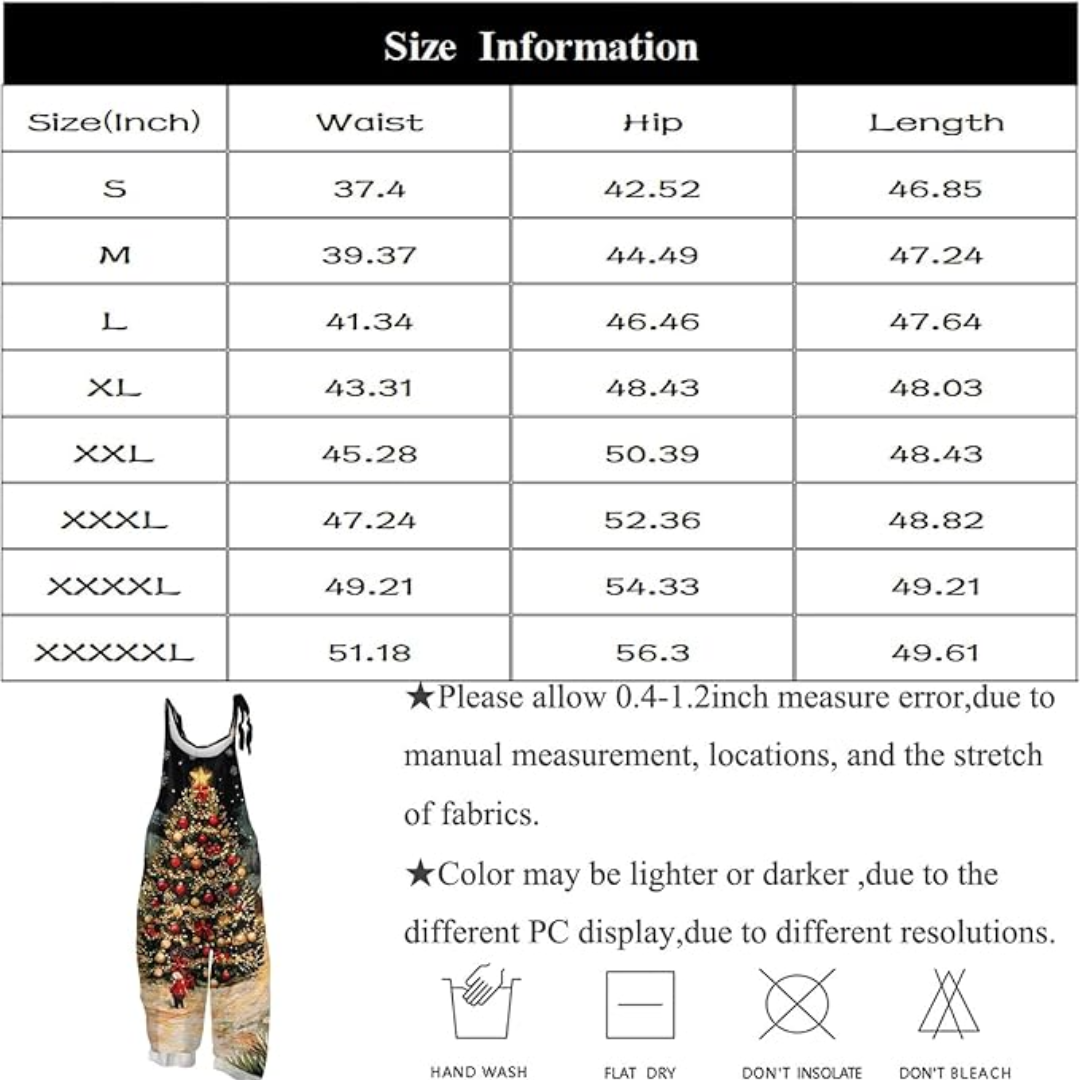 Size Information

| Size(Inch) | Waist | Hip | Length |
|---|---|---|---|
| S | 37.4 | 42.52 | 46.85 |
| M | 39.37 | 44.49 | 47.24 |
| L | 41.34 | 46.46 | 47.64 |
| XL | 43.31 | 48.43 | 48.03 |
| XXL | 45.28 | 50.39 | 48.43 |
| XXXL | 47.24 | 52.36 | 48.82 |
| XXXXL | 49.21 | 54.33 | 49.21 |
| XXXXXL | 51.18 | 56.3 | 49.61 |

★Please allow 0.4-1.2inch measure error,due to manual measurement, locations, and the stretch of fabrics.

★Color may be lighter or darker ,due to the different PC display,due to different resolutions.

HAND WASH
FLAT DRY
DON'T INSOLATE
DON'T BLEACH